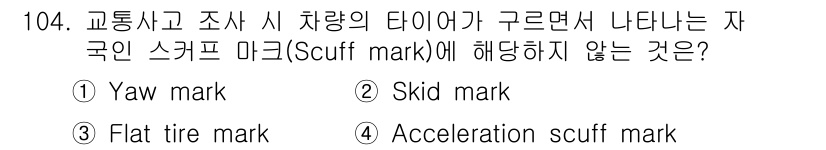 104. 교통사고 조사 시 차량의 타이어가 구르면서 나타나는 자국인 스커프 마크(Scuff mark)에 해당하지 않는 것은?

① Yaw mark
② Skid mark
③ Flat tire mark
④ Acceleration scuff mark